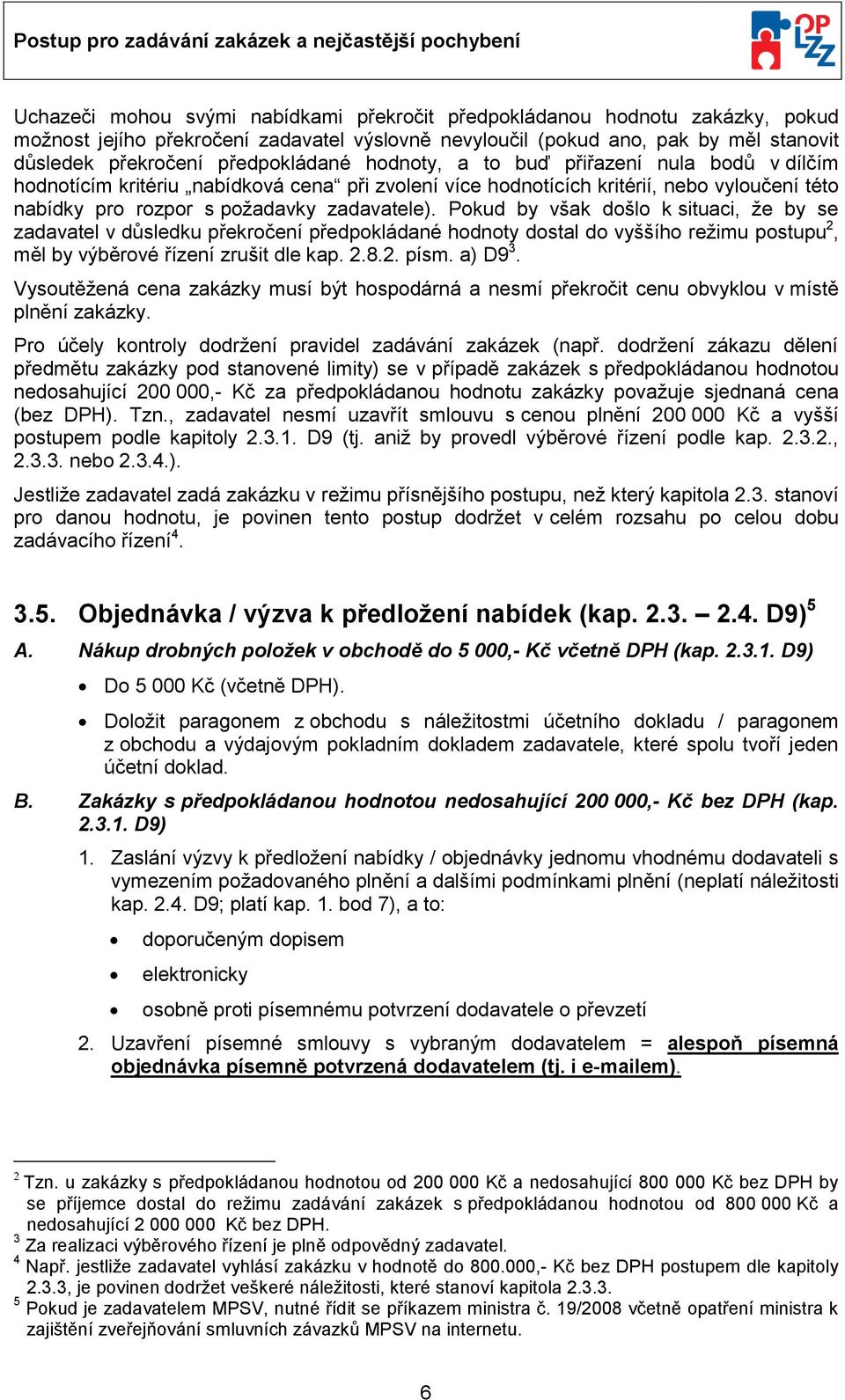 Postup pro zadávání zakázek a nejčastější pochybení

OP LZZ

Uchazeči mohou svými nabídkami překročit předpokládanou hodnotu zakázky, pokud možnost jejího překročení zadavatel výslovně nevyloučil (pokud ano, pak by měl stanovit důsledek překročení předpokládané hodnoty, a to buď přiřazení nula bodů v dílčím hodnotícím kritériu „nabídková cena“ při zvolení více hodnotících kritérií, nebo vyloučení této nabídky pro rozpor s požadavky zadavatele). Pokud by však došlo k situaci, že by se zadavatel v důsledku překročení předpokládané hodnoty dostal do vyššího režimu postupu$^2$, měl by výběrové řízení zrušit dle kap. 2.8.2. písm. a) D9$^3$.

Vysoutěžená cena zakázky musí být hospodárná a nesmí překročit cenu obvyklou v místě plnění zakázky.

Pro účely kontroly dodržení pravidel zadávání zakázek (např. dodržení zákazu dělení předmětu zakázky pod stanovené limity) se v případě zakázek s předpokládanou hodnotou nedosahující 200 000,- Kč za předpokládanou hodnotu zakázky považuje sjednaná cena (bez DPH). Tzn., zadavatel nesmí uzavřít smlouvu s cenou plnění 200 000 Kč a vyšší postupem podle kapitoly 2.3.1. D9 (tj. aniž by provedl výběrové řízení podle kap. 2.3.2., 2.3.3. nebo 2.3.4.).

Jestliže zadavatel zadá zakázku v režimu přísnějšího postupu, než který kapitola 2.3. stanoví pro danou hodnotu, je povinen tento postup dodržet v celém rozsahu po celou dobu zadávacího řízení$^4$.

3.5. Objednávka / výzva k předložení nabídek (kap. 2.3. – 2.4. D9)$^5$

A. Nákup drobných položek v obchodě do 5 000,- Kč včetně DPH (kap. 2.3.1. D9)

• Do 5 000 Kč (včetně DPH).

• Doložit paragonem z obchodu s náležitostmi účetního dokladu / paragonem z obchodu a výdajovým pokladním dokladem zadavatele, které spolu tvoří jeden účetní doklad.

B. Zakázky s předpokládanou hodnotou nedosahující 200 000,- Kč bez DPH (kap. 2.3.1. D9)

1. Zaslání výzvy k předložení nabídky / objednávky jednomu vhodnému dodavateli s vymezením požadovaného plnění a dalšími podmínkami plnění (neplatí náležitosti kap. 2.4. D9; platí kap. 1. bod 7), a to:

• doporučeným dopisem

• elektronicky

• osobně proti písemnému potvrzení dodavatele o převzetí

2. Uzavření písemné smlouvy s vybraným dodavatelem = alespoň písemná objednávka písemně potvrzená dodavatelem (tj. i e-mailem).

$^2$ Tzn. u zakázky s předpokládanou hodnotou od 200 000 Kč a nedosahující 800 000 Kč bez DPH by se příjemce dostal do režimu zadávání zakázek s předpokládanou hodnotou od 800 000 Kč a nedosahující 2 000 000 Kč bez DPH.
$^3$ Za realizaci výběrového řízení je plně odpovědný zadavatel.
$^4$ Např. jestliže zadavatel vyhlásí zakázku v hodnotě do 800.000,- Kč bez DPH postupem dle kapitoly 2.3.3, je povinen dodržet veškeré náležitosti, které stanoví kapitola 2.3.3.
$^5$ Pokud je zadavatelem MPSV, nutné řídit se příkazem ministra č. 19/2008 včetně opatření ministra k zajištění zveřejňování smluvních závazků MPSV na internetu.

6